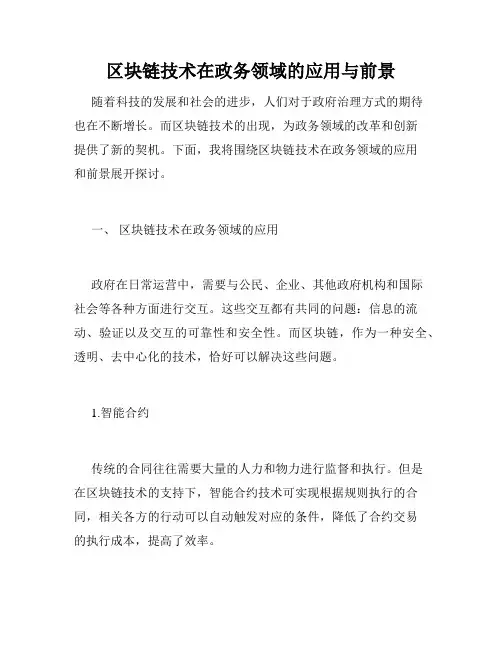 区块链技术在政务领域的应用与前景

随着科技的发展和社会的进步，人们对于政府治理方式的期待也在不断增长。而区块链技术的出现，为政务领域的改革和创新提供了新的契机。下面，我将围绕区块链技术在政务领域的应用和前景展开探讨。

一、 区块链技术在政务领域的应用

政府在日常运营中，需要与公民、企业、其他政府机构和国际社会等各种方面进行交互。这些交互都有共同的问题：信息的流动、验证以及交互的可靠性和安全性。而区块链，作为一种安全、透明、去中心化的技术，恰好可以解决这些问题。

1.智能合约

传统的合同往往需要大量的人力和物力进行监督和执行。但是在区块链技术的支持下，智能合约技术可实现根据规则执行的合同，相关各方的行动可以自动触发对应的条件，降低了合约交易的执行成本，提高了效率。